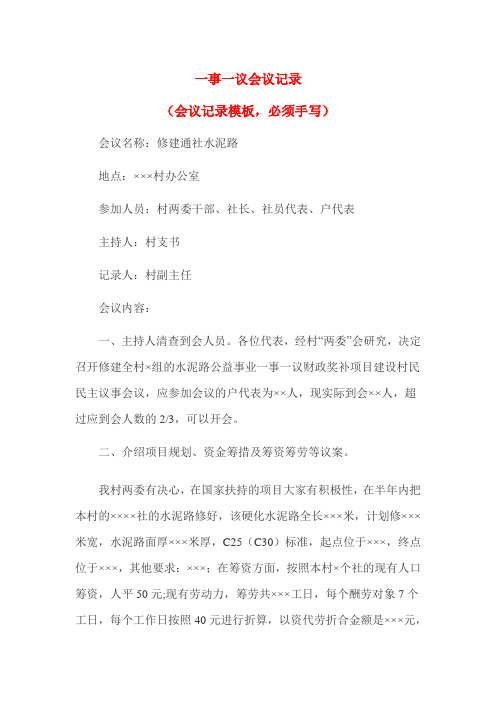 一事一议会议记录

（会议记录模板，必须手写）

会议名称：修建通社水泥路

地点：×××村办公室

参加人员：村两委干部、社长、社员代表、户代表

主持人：村支书

记录人：村副主任

会议内容：

一、主持人清查到会人员。各位代表，经村“两委”会研究，决定召开修建全村×组的水泥路公益事业一事一议财政奖补项目建设村民民主议事会议，应参加会议的户代表为××人，现实际到会××人，超过应到会人数的2/3，可以开会。

二、介绍项目规划、资金筹措及筹资筹劳等议案。

我村两委有决心，在国家扶持的项目大家有积极性，在半年内把本村的××××社的水泥路修好，该硬化水泥路全长×××米，计划修×××米宽，水泥路面厚×××米厚，C25（C30）标准，起点位于×××，终点位于×××，其他要求：×××；在筹资方面，按照本村×个社的现有人口筹资，人平50元;现有劳动力，筹劳共×××工日，每个酬劳对象7个工日，每个工作日按照40元进行折算，以资代劳折合金额是×××元，